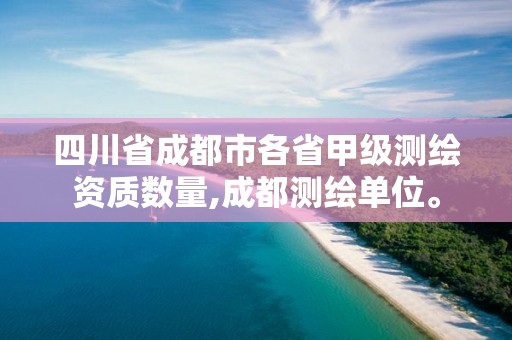 四川省成都市各省甲级测绘资质数量,成都测绘单位。